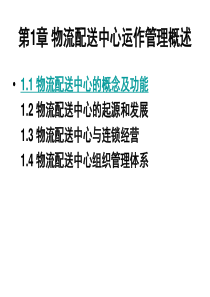 第1章 物流配送中心运作管理概述

• 1.1 物流配送中心的概念及功能
1.2 物流配送中心的起源和发展
1.3 物流配送中心与连锁经营
1.4 物流配送中心组织管理体系